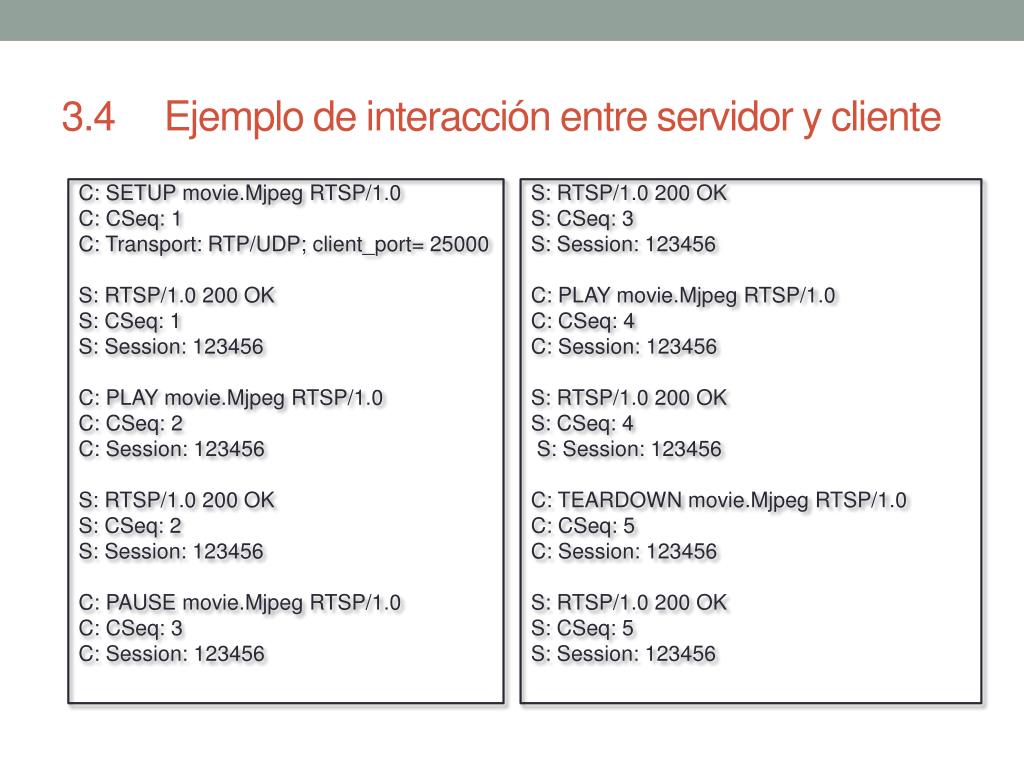 3.4 Ejemplo de interacción entre servidor y cliente

C: SETUP movie.Mjpeg RTSP/1.0
C: CSeq: 1
C: Transport: RTP/UDP; client_port= 25000

S: RTSP/1.0 200 OK
S: CSeq: 1
S: Session: 123456

C: PLAY movie.Mjpeg RTSP/1.0
C: CSeq: 2
C: Session: 123456

S: RTSP/1.0 200 OK
S: CSeq: 2
S: Session: 123456

C: PAUSE movie.Mjpeg RTSP/1.0
C: CSeq: 3
C: Session: 123456

S: RTSP/1.0 200 OK
S: CSeq: 3
S: Session: 123456

C: PLAY movie.Mjpeg RTSP/1.0
C: CSeq: 4
C: Session: 123456

S: RTSP/1.0 200 OK
S: CSeq: 4
S: Session: 123456

C: TEARDOWN movie.Mjpeg RTSP/1.0
C: CSeq: 5
C: Session: 123456

S: RTSP/1.0 200 OK
S: CSeq: 5
S: Session: 123456